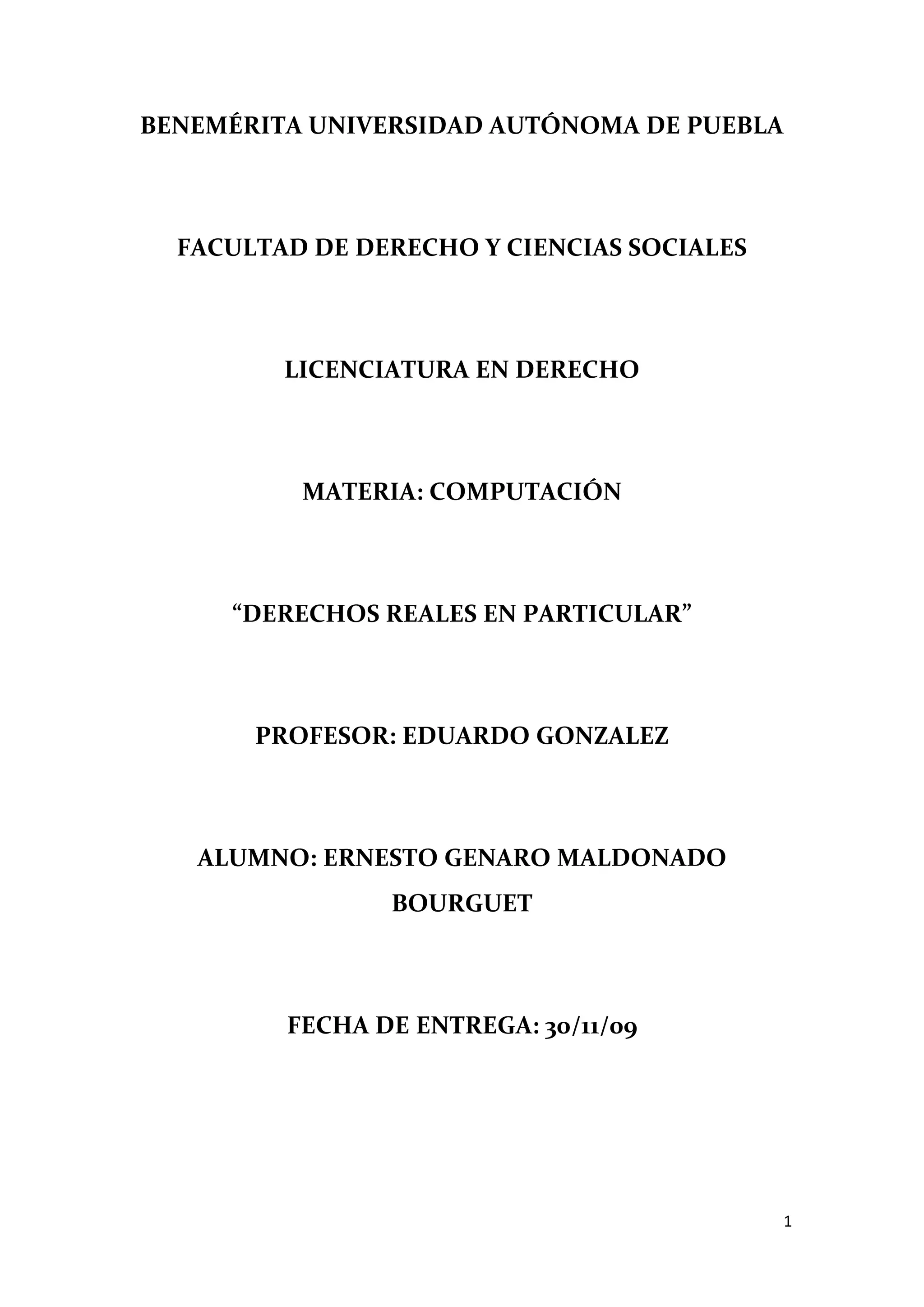 BENEMÉRITA UNIVERSIDAD AUTÓNOMA DE PUEBLA

FACULTAD DE DERECHO Y CIENCIAS SOCIALES

LICENCIATURA EN DERECHO

MATERIA: COMPUTACIÓN

“DERECHOS REALES EN PARTICULAR”

PROFESOR: EDUARDO GONZALEZ

ALUMNO: ERNESTO GENARO MALDONADO BOURGUET

FECHA DE ENTREGA: 30/11/09

1